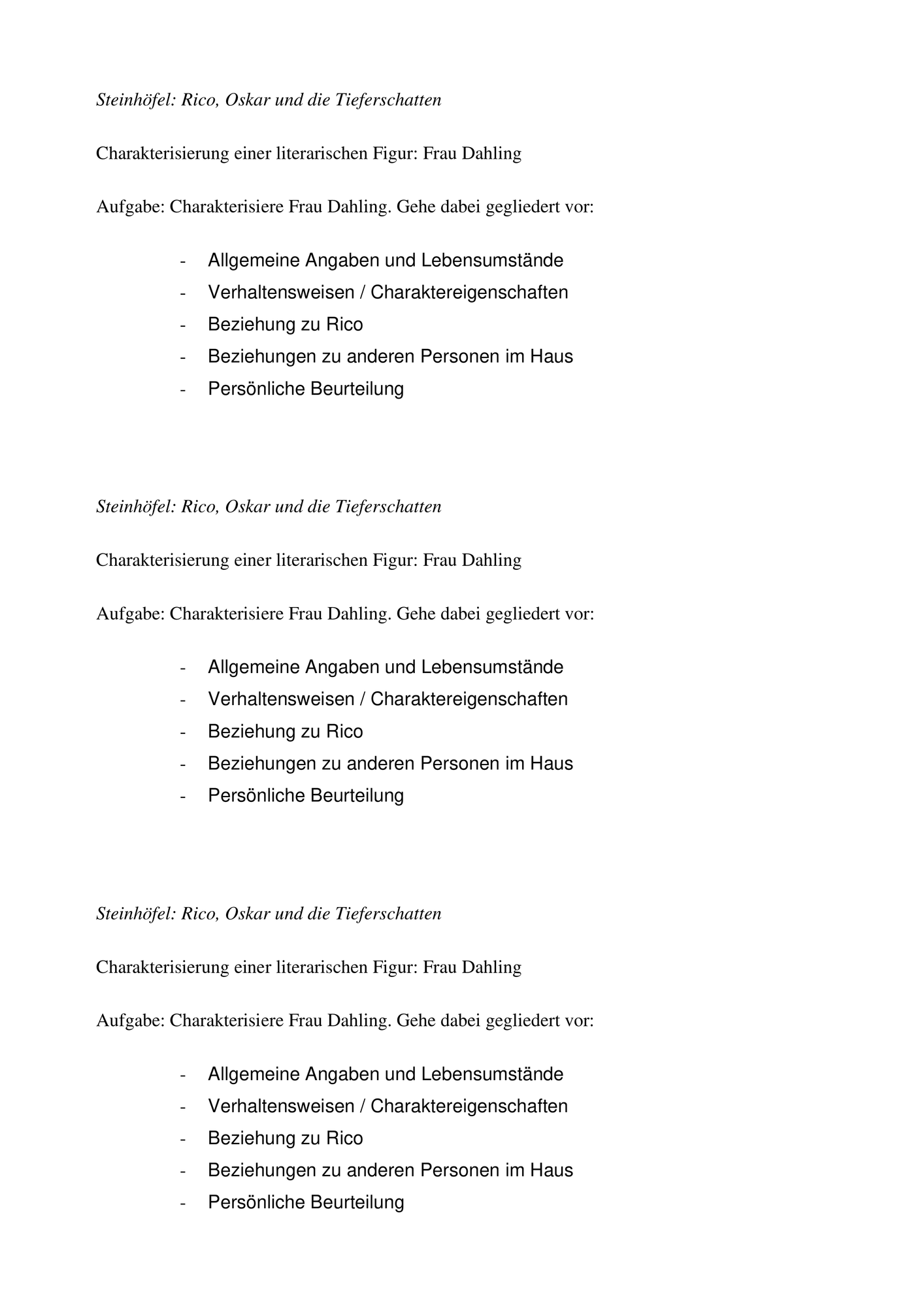 Steinhöfel: Rico, Oskar und die Tieferschatten

Charakterisierung einer literarischen Figur: Frau Dahling

Aufgabe: Charakterisiere Frau Dahling. Gehe dabei gegliedert vor:

- Allgemeine Angaben und Lebensumstände
- Verhaltensweisen / Charaktereigenschaften
- Beziehung zu Rico
- Beziehungen zu anderen Personen im Haus
- Persönliche Beurteilung

Steinhöfel: Rico, Oskar und die Tieferschatten

Charakterisierung einer literarischen Figur: Frau Dahling

Aufgabe: Charakterisiere Frau Dahling. Gehe dabei gegliedert vor:

- Allgemeine Angaben und Lebensumstände
- Verhaltensweisen / Charaktereigenschaften
- Beziehung zu Rico
- Beziehungen zu anderen Personen im Haus
- Persönliche Beurteilung

Steinhöfel: Rico, Oskar und die Tieferschatten

Charakterisierung einer literarischen Figur: Frau Dahling

Aufgabe: Charakterisiere Frau Dahling. Gehe dabei gegliedert vor:

- Allgemeine Angaben und Lebensumstände
- Verhaltensweisen / Charaktereigenschaften
- Beziehung zu Rico
- Beziehungen zu anderen Personen im Haus
- Persönliche Beurteilung